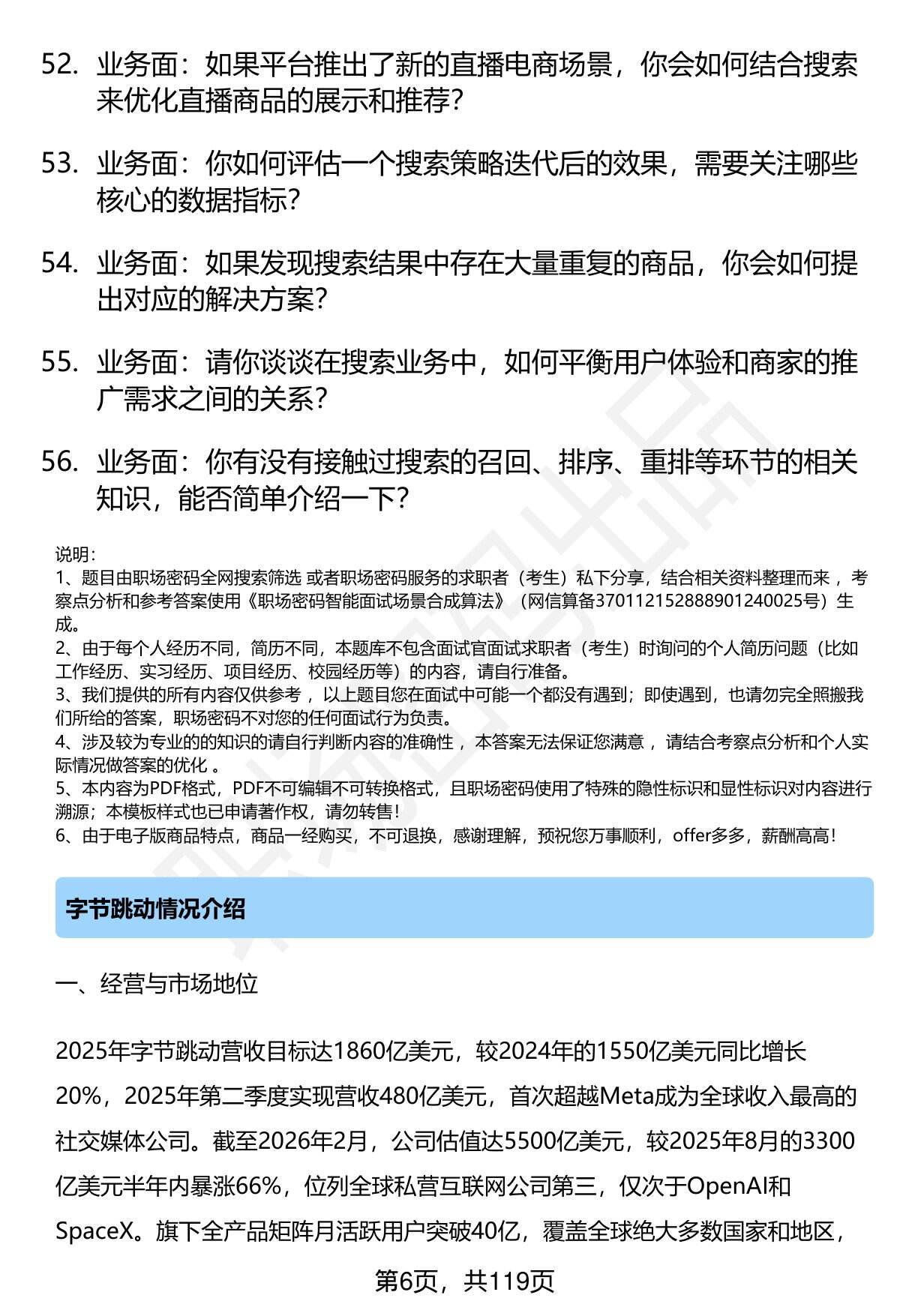 52. 业务面：如果平台推出了新的直播电商场景，你会如何结合搜索来优化直播商品的展示和推荐？

53. 业务面：你如何评估一个搜索策略迭代后的效果，需要关注哪些核心的数据指标？

54. 业务面：如果发现搜索结果中存在大量重复的商品，你会如何提出对应的解决方案？

55. 业务面：请你谈谈在搜索业务中，如何平衡用户体验和商家的推广需求之间的关系？

56. 业务面：你有没有接触过搜索的召回、排序、重排等环节的相关知识，能否简单介绍一下？

说明：
1、题目由职场密码全网搜索筛选 或者职场密码服务的求职者（考生）私下分享，结合相关资料整理而来 ，考察点分析和参考答案使用《职场密码智能面试场景合成算法》（网信算备370112152888901240025号）生成。
2、由于每个人经历不同，简历不同，本题库不包含面试官面试求职者（考生）时询问的个人简历问题（比如工作经历、实习经历、项目经历、校园经历等）的内容，请自行准备。
3、我们提供的所有内容仅供参考 ，以上题目您在面试中可能一个都没有遇到；即使遇到，也请勿完全照搬我们所给的答案，职场密码不对您的任何面试行为负责。
4、涉及较为专业的的知识的请自行判断内容的准确性 ，本答案无法保证您满意 ，请结合考察点分析和个人实际情况做答案的优化 。
5、本内容为PDF格式，PDF不可编辑不可转换格式，且职场密码使用了特殊的隐性标识和显性标识对内容进行溯源；本模板样式也已申请著作权，请勿转售！
6、由于电子版商品特点，商品一经购买，不可退换，感谢理解，预祝您万事顺利，offer多多，薪酬高高！

字节跳动情况介绍

一、经营与市场地位

2025年字节跳动营收目标达1860亿美元，较2024年的1550亿美元同比增长20%，2025年第二季度实现营收480亿美元，首次超越Meta成为全球收入最高的社交媒体公司。截至2026年2月，公司估值达5500亿美元，较2025年8月的3300亿美元半年内暴涨66%，位列全球私营互联网公司第三，仅次于OpenAI和SpaceX。旗下全产品矩阵月活跃用户突破40亿，覆盖全球绝大多数国家和地区，

第6页，共119页